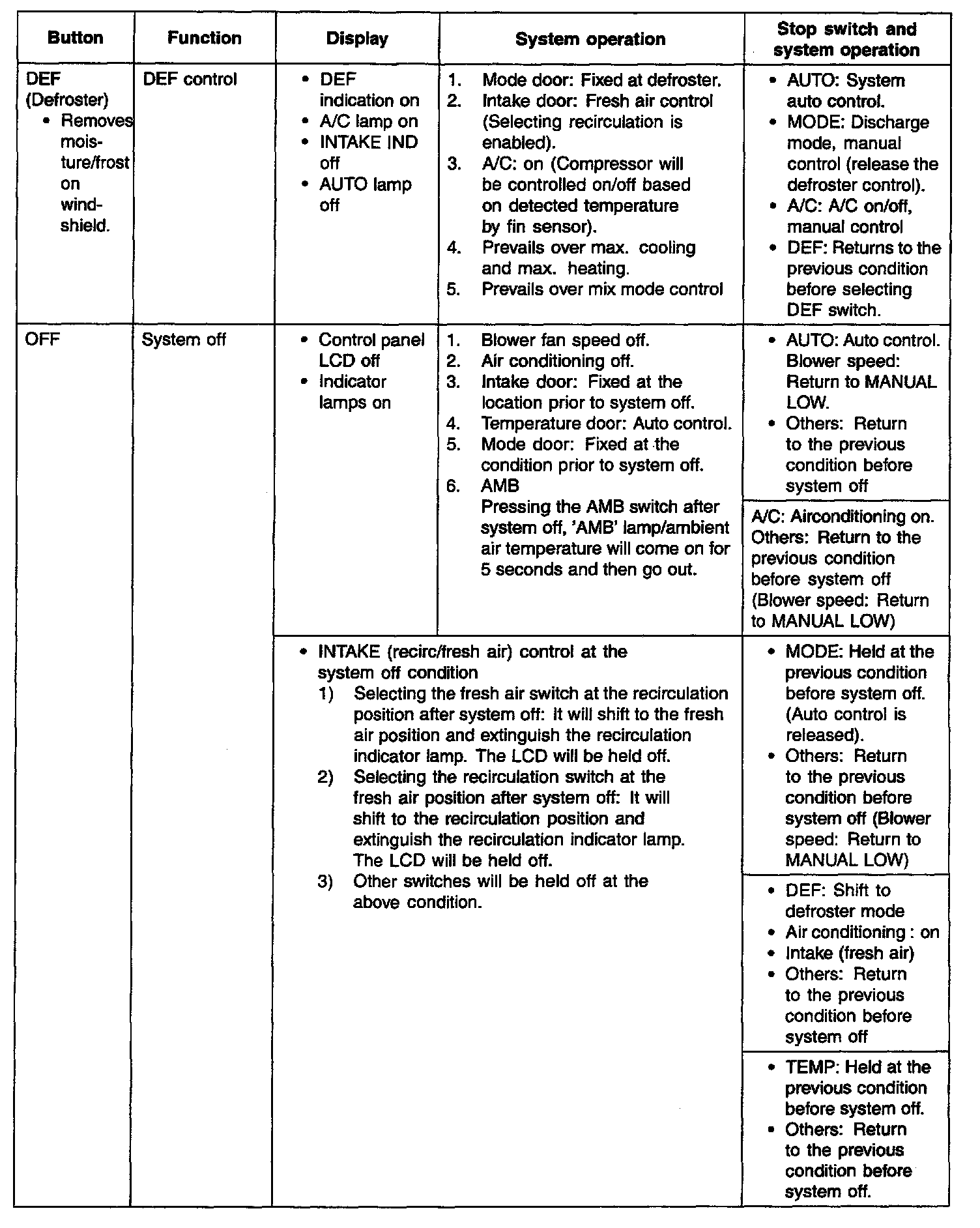 | Button | Function | Display | System operation | Stop switch and system operation |
|---|---|---|---|---|
| DEF (Defroster) • Removes moisture/frost on windshield. | DEF control | • DEF indication on • A/C lamp on • INTAKE IND off • AUTO lamp off | 1. Mode door: Fixed at defroster. 2. Intake door: Fresh air control (Selecting recirculation is enabled). 3. A/C: on (Compressor will be controlled on/off based on detected temperature by fin sensor). 4. Prevails over max. cooling and max. heating. 5. Prevails over mix mode control | • AUTO: System auto control. • MODE: Discharge mode, manual control (release the defroster control). • A/C: A/C on/off, manual control • DEF: Returns to the previous condition before selecting DEF switch. |
| OFF | System off | • Control panel LCD off • Indicator lamps on | 1. Blower fan speed off. 2. Air conditioning off. 3. Intake door: Fixed at the location prior to system off. 4. Temperature door: Auto control. 5. Mode door: Fixed at the condition prior to system off. 6. AMB Pressing the AMB switch after system off, 'AMB' lamp/ambient air temperature will come on for 5 seconds and then go out. | • AUTO: Auto control. Blower speed: Return to MANUAL LOW. • Others: Return to the previous condition before system off |
| | | | | A/C: Airconditioning on. Others: Return to the previous condition before system off (Blower speed: Return to MANUAL LOW) |
| | | • INTAKE (recirc/fresh air) control at the system off condition 1) Selecting the fresh air switch at the recirculation position after system off: It will shift to the fresh air position and extinguish the recirculation indicator lamp. The LCD will be held off. 2) Selecting the recirculation switch at the fresh air position after system off: It will shift to the recirculation position and extinguish the recirculation indicator lamp. The LCD will be held off. 3) Other switches will be held off at the above condition. | | • MODE: Held at the previous condition before system off. (Auto control is released). • Others: Return to the previous condition before system off (Blower speed: Return to MANUAL LOW) |
| | | | | • DEF: Shift to defroster mode • Air conditioning : on • Intake (fresh air) • Others: Return to the previous condition before system off |
| | | | | • TEMP: Held at the previous condition before system off. • Others: Return to the previous condition before system off. |